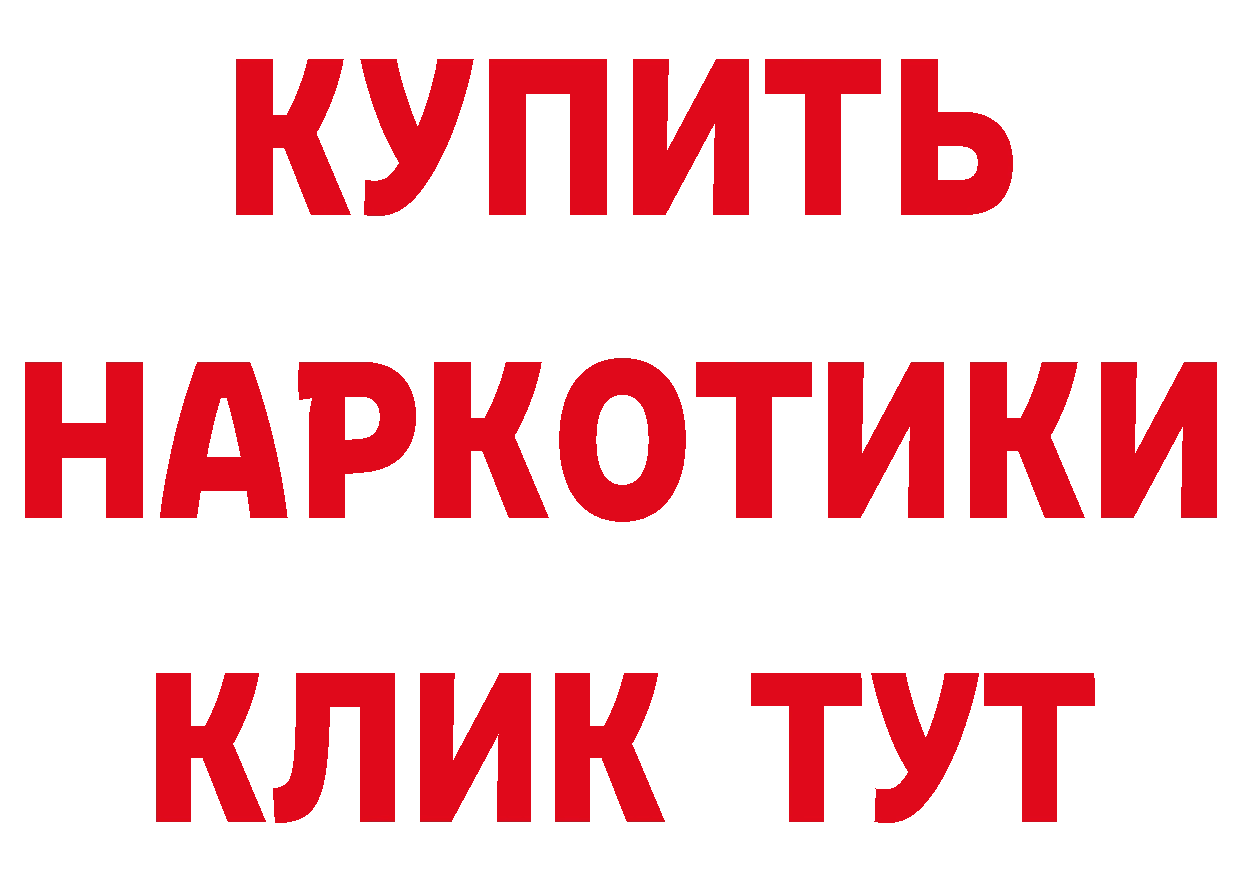 КУПИТЬ НАРКОТИКИ КЛИК ТУТ